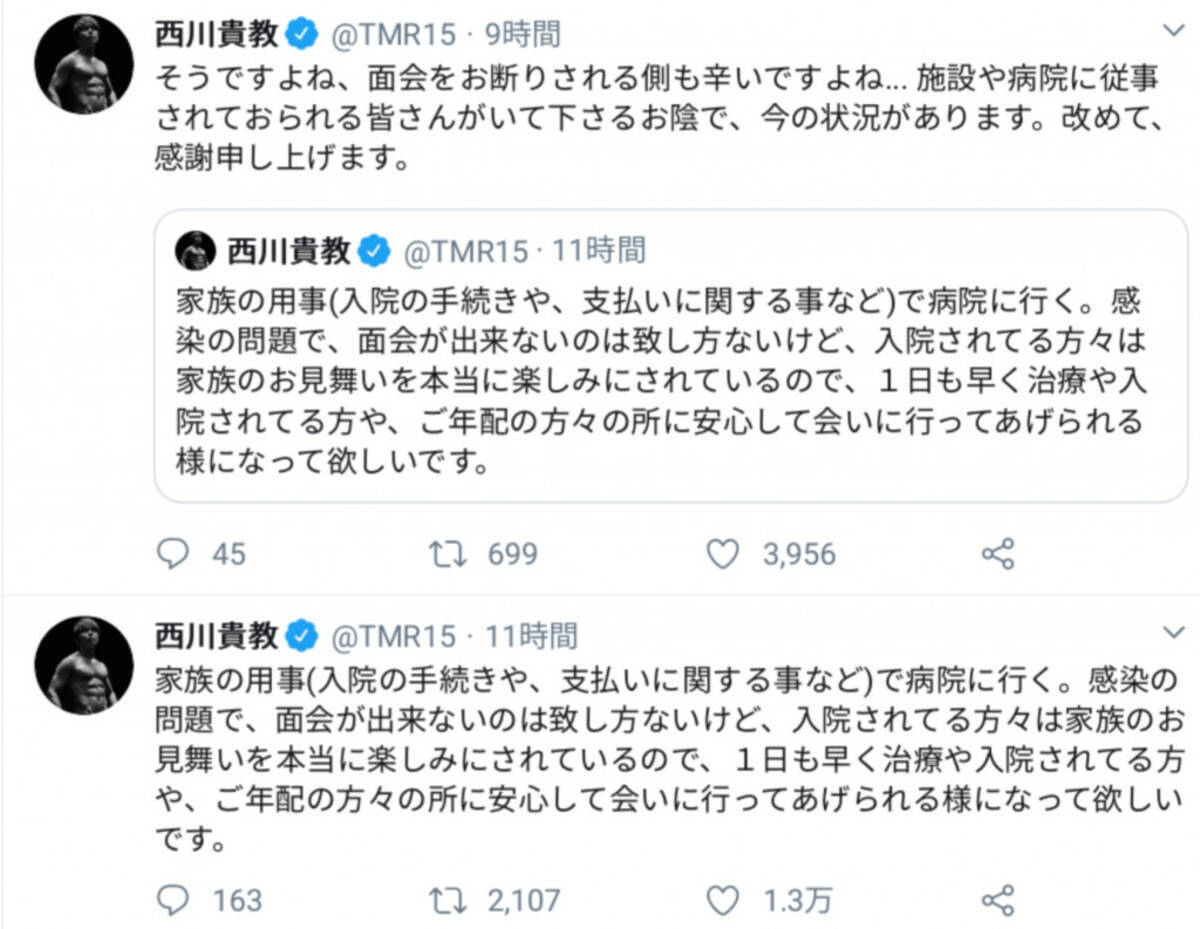 西川貴教 @TMR15 · 9時間

そうですよね、面会をお断りされる側も辛いですよね... 施設や病院に従事されておられる皆さんがいて下さるお陰で、今の状況があります。改めて、感謝申し上げます。

西川貴教 @TMR15 · 11時間

家族の用事(入院の手続きや、支払いに関する事など)で病院に行く。感染の問題で、面会が出来ないのは致し方ないけど、入院されてる方々は家族のお見舞いを本当に楽しみにされているので、１日も早く治療や入院されてる方や、ご年配の方々の所に安心して会いに行ってあげられる様になって欲しいです。

45　699　3,956

西川貴教 @TMR15 · 11時間

家族の用事(入院の手続きや、支払いに関する事など)で病院に行く。感染の問題で、面会が出来ないのは致し方ないけど、入院されてる方々は家族のお見舞いを本当に楽しみにされているので、１日も早く治療や入院されてる方や、ご年配の方々の所に安心して会いに行ってあげられる様になって欲しいです。

163　2,107　1.3万